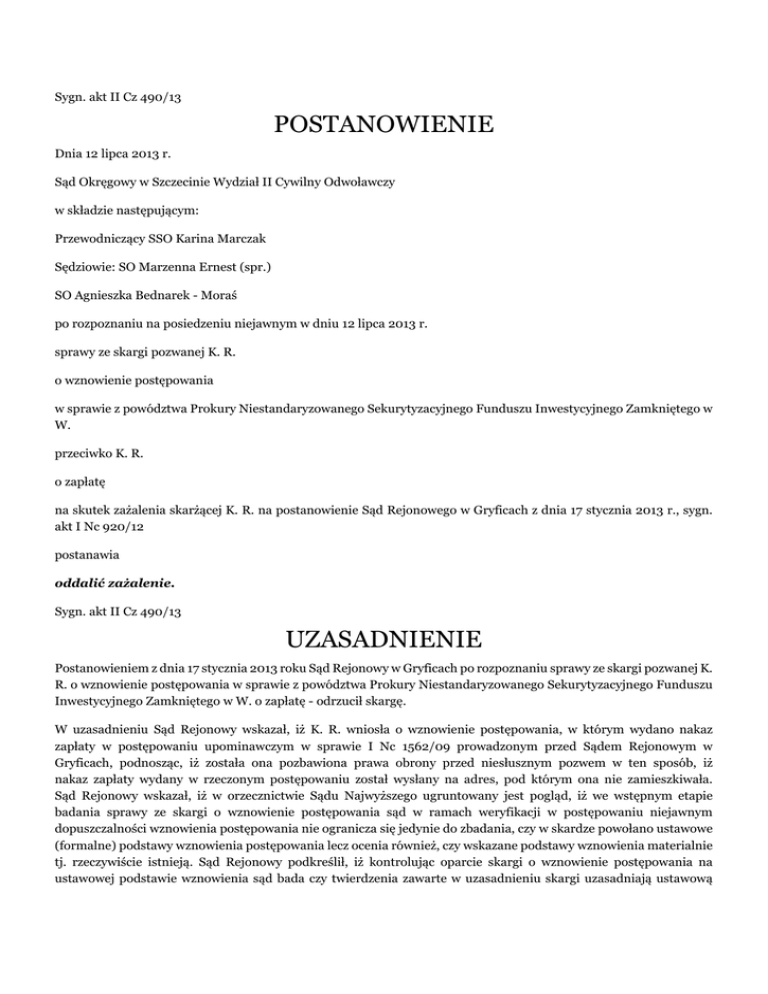 Sygn. akt II Cz 490/13

POSTANOWIENIE

Dnia 12 lipca 2013 r.

Sąd Okręgowy w Szczecinie Wydział II Cywilny Odwoławczy

w składzie następującym:

Przewodniczący SSO Karina Marczak

Sędziowie: SO Marzenna Ernest (spr.)

SO Agnieszka Bednarek - Moraś

po rozpoznaniu na posiedzeniu niejawnym w dniu 12 lipca 2013 r.

sprawy ze skargi pozwanej K. R.

o wznowienie postępowania

w sprawie z powództwa Prokury Niestandaryzowanego Sekurytyzacyjnego Funduszu Inwestycyjnego Zamkniętego w W.

przeciwko K. R.

o zapłatę

na skutek zażalenia skarżącej K. R. na postanowienie Sąd Rejonowego w Gryficach z dnia 17 stycznia 2013 r., sygn. akt I Nc 920/12

postanawia

oddalić zażalenie.

Sygn. akt II Cz 490/13

UZASADNIENIE

Postanowieniem z dnia 17 stycznia 2013 roku Sąd Rejonowy w Gryficach po rozpoznaniu sprawy ze skargi pozwanej K. R. o wznowienie postępowania w sprawie z powództwa Prokury Niestandaryzowanego Sekurytyzacyjnego Funduszu Inwestycyjnego Zamkniętego w W. o zapłatę - odrzucił skargę.

W uzasadnieniu Sąd Rejonowy wskazał, iż K. R. wniosła o wznowienie postępowania, w którym wydano nakaz zapłaty w postępowaniu upominawczym w sprawie I Nc 1562/09 prowadzonym przed Sądem Rejonowym w Gryficach, podnosząc, iż została ona pozbawiona prawa obrony przed niesłusznym pozwem w ten sposób, iż nakaz zapłaty wydany w rzeczonym postępowaniu został wysłany na adres, pod którym ona nie zamieszkiwała. Sąd Rejonowy wskazał, iż w orzecznictwie Sądu Najwyższego ugruntowany jest pogląd, iż we wstępnym etapie badania sprawy ze skargi o wznowienie postępowania sąd w ramach weryfikacji w postępowaniu niejawnym dopuszczalności wznowienia postępowania nie ogranicza się jedynie do zbadania, czy w skardze powołano ustawowe (formalne) podstawy wznowienia postępowania lecz ocenia również, czy wskazane podstawy wznowienia materialnie tj. rzeczywiście istnieją. Sąd Rejonowy podkreślił, iż kontrolując oparcie skargi o wznowienie postępowania na ustawowej podstawie wznowienia sąd bada czy twierdzenia zawarte w uzasadnieniu skargi uzasadniają ustawową